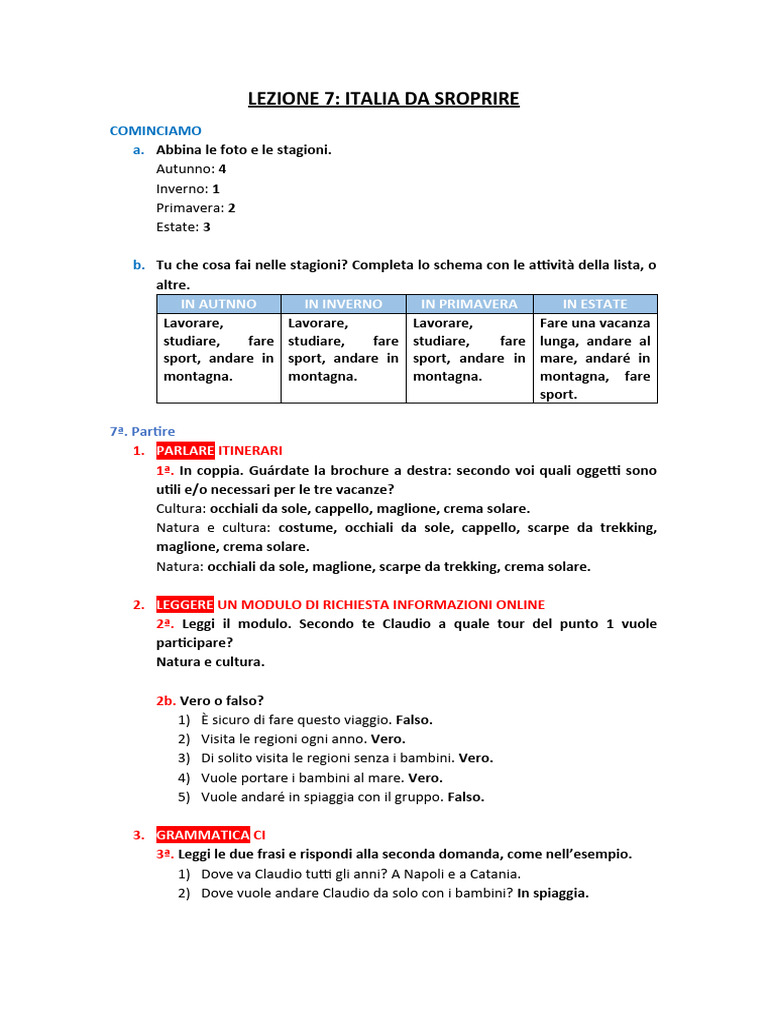 LEZIONE 7: ITALIA DA SROPRIRE

COMINCIAMO

a. Abbina le foto e le stagioni.
Autunno: 4
Inverno: 1
Primavera: 2
Estate: 3

b. Tu che cosa fai nelle stagioni? Completa lo schema con le attività della lista, o altre.

| IN AUTNNO | IN INVERNO | IN PRIMAVERA | IN ESTATE |
|---|---|---|---|
| Lavorare, studiare, fare sport, andare in montagna. | Lavorare, studiare, fare sport, andare in montagna. | Lavorare, studiare, fare sport, andare in montagna. | Fare una vacanza lunga, andare al mare, andaré in montagna, fare sport. |

7ª. Partire

1. PARLARE ITINERARI
1ª. In coppia. Guárdate la brochure a destra: secondo voi quali oggetti sono utili e/o necessari per le tre vacanze?
Cultura: occhiali da sole, cappello, maglione, crema solare.
Natura e cultura: costume, occhiali da sole, cappello, scarpe da trekking, maglione, crema solare.
Natura: occhiali da sole, maglione, scarpe da trekking, crema solare.

2. LEGGERE UN MODULO DI RICHIESTA INFORMAZIONI ONLINE
2ª. Leggi il modulo. Secondo te Claudio a quale tour del punto 1 vuole participare?
Natura e cultura.

2b. Vero o falso?
1) È sicuro di fare questo viaggio. Falso.
2) Visita le regioni ogni anno. Vero.
3) Di solito visita le regioni senza i bambini. Vero.
4) Vuole portare i bambini al mare. Vero.
5) Vuole andaré in spiaggia con il gruppo. Falso.

3. GRAMMATICA CI
3ª. Leggi le due frasi e rispondi alla seconda domanda, come nell'esempio.
1) Dove va Claudio tutti gli anni? A Napoli e a Catania.
2) Dove vuole andare Claudio da solo con i bambini? In spiaggia.